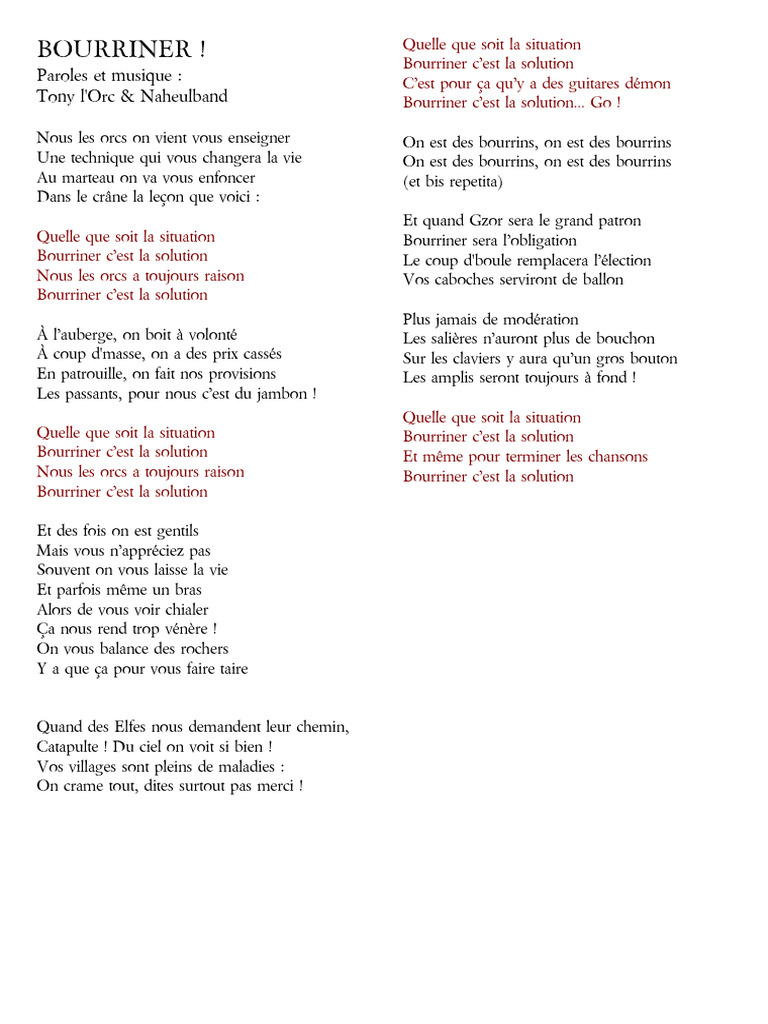 BOURRINER !
Paroles et musique :
Tony l'Orc & Naheulband

Nous les orcs on vient vous enseigner
Une technique qui vous changera la vie
Au marteau on va vous enfoncer
Dans le crâne la leçon que voici :

Quelle que soit la situation
Bourriner c'est la solution
Nous les orcs a toujours raison
Bourriner c'est la solution

À l'auberge, on boit à volonté
À coup d'masse, on a des prix cassés
En patrouille, on fait nos provisions
Les passants, pour nous c'est du jambon !

Quelle que soit la situation
Bourriner c'est la solution
Nous les orcs a toujours raison
Bourriner c'est la solution

Et des fois on est gentils
Mais vous n'appréciez pas
Souvent on vous laisse la vie
Et parfois même un bras
Alors de vous voir chialer
Ça nous rend trop vénère !
On vous balance des rochers
Y a que ça pour vous faire taire

Quand des Elfes nous demandent leur chemin,
Catapulte ! Du ciel on voit si bien !
Vos villages sont pleins de maladies :
On crame tout, dites surtout pas merci !

Quelle que soit la situation
Bourriner c'est la solution
C'est pour ça qu'y a des guitares démon
Bourriner c'est la solution... Go !

On est des bourrins, on est des bourrins
On est des bourrins, on est des bourrins
(et bis repetita)

Et quand Gzor sera le grand patron
Bourriner sera l'obligation
Le coup d'boule remplacera l'élection
Vos caboches serviront de ballon

Plus jamais de modération
Les salières n'auront plus de bouchon
Sur les claviers y aura qu'un gros bouton
Les amplis seront toujours à fond !

Quelle que soit la situation
Bourriner c'est la solution
Et même pour terminer les chansons
Bourriner c'est la solution